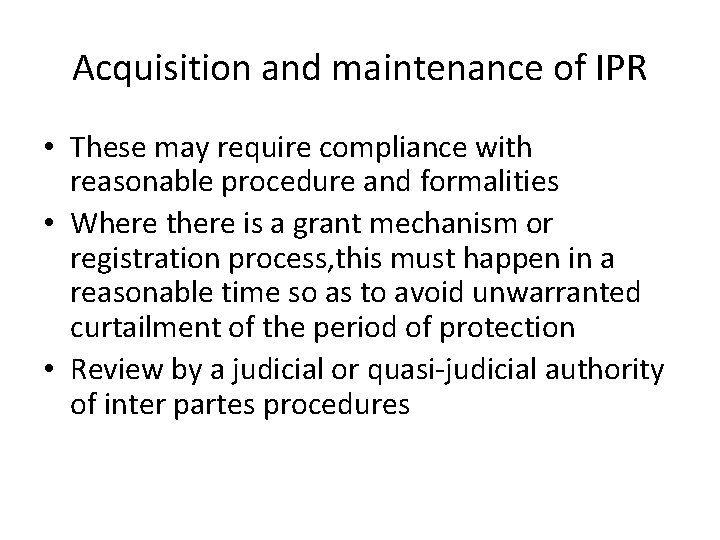 Acquisition and maintenance of IPR

• These may require compliance with reasonable procedure and formalities
• Where there is a grant mechanism or registration process,this must happen in a reasonable time so as to avoid unwarranted curtailment of the period of protection
• Review by a judicial or quasi-judicial authority of inter partes procedures